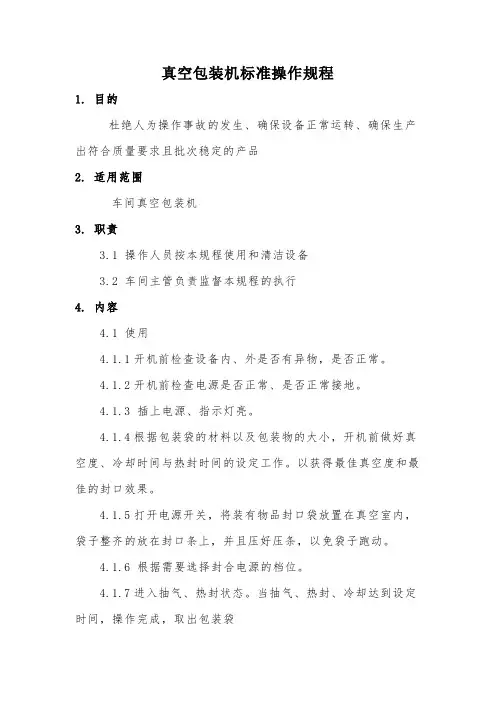 真空包装机标准操作规程

1. 目的

杜绝人为操作事故的发生、确保设备正常运转、确保生产出符合质量要求且批次稳定的产品

2. 适用范围

车间真空包装机

3. 职责

3.1 操作人员按本规程使用和清洁设备

3.2 车间主管负责监督本规程的执行

4. 内容

4.1 使用

4.1.1 开机前检查设备内、外是否有异物，是否正常。

4.1.2 开机前检查电源是否正常、是否正常接地。

4.1.3 插上电源、指示灯亮。

4.1.4 根据包装袋的材料以及包装物的大小，开机前做好真空度、冷却时间与热封时间的设定工作。以获得最佳真空度和最佳的封口效果。

4.1.5 打开电源开关，将装有物品封口袋放置在真空室内，袋子整齐的放在封口条上，并且压好压条，以免袋子跑动。

4.1.6 根据需要选择封合电源的档位。

4.1.7 进入抽气、热封状态。当抽气、热封、冷却达到设定时间，操作完成，取出包装袋